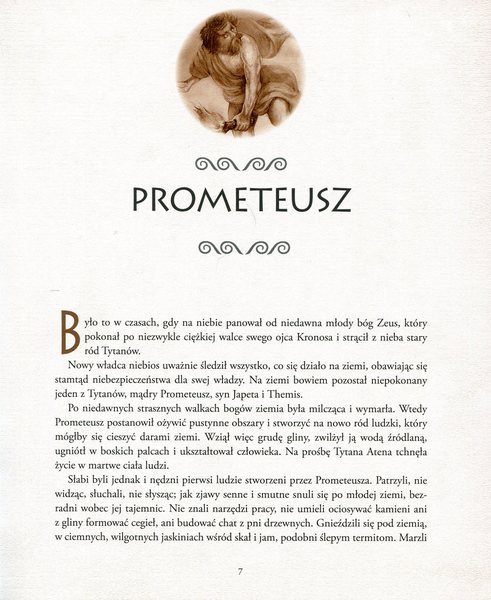 PROMETEUSZ

Było to w czasach, gdy na niebie panował od niedawna młody bóg Zeus, który pokonał po niezwykle ciężkiej walce swego ojca Kronosa i strącił z nieba stary ród Tytanów.

Nowy władca niebios uważnie śledził wszystko, co się działo na ziemi, obawiając się stamtąd niebezpieczeństwa dla swej władzy. Na ziemi bowiem pozostał niepokonany jeden z Tytanów, mądry Prometeusz, syn Japeta i Themis.

Po niedawnych strasznych walkach bogów ziemia była milcząca i wymarła. Wtedy Prometeusz postanowił ożywić pustynne obszary i stworzyć na nowo ród ludzki, który mógłby się cieszyć darami ziemi. Wziął więc grudę gliny, zwilżył ją wodą źródlaną, ugniótł w boskich palcach i ukształtował człowieka. Na prośbę Tytana Atena tchnęła życie w martwe ciała ludzi.

Słabi byli jednak i nędzni pierwsi ludzie stworzeni przez Prometeusza. Patrzyli, nie widząc, słuchali, nie słysząc; jak zjawy senne i smutne snuli się po młodej ziemi, bezradni wobec jej tajemnic. Nie znali narzędzi pracy, nie umieli ociosywać kamieni ani z gliny formować cegieł, ani budować chat z pni drzewnych. Gnieździli się pod ziemią, w ciemnych, wilgotnych jaskiniach wśród skał i jam, podobni ślepym termitom. Marzli

7